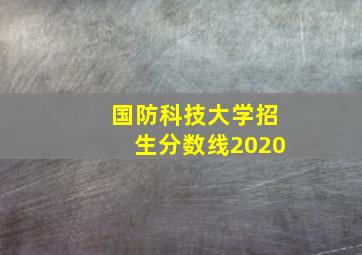 国防科技大学招生分数线2020